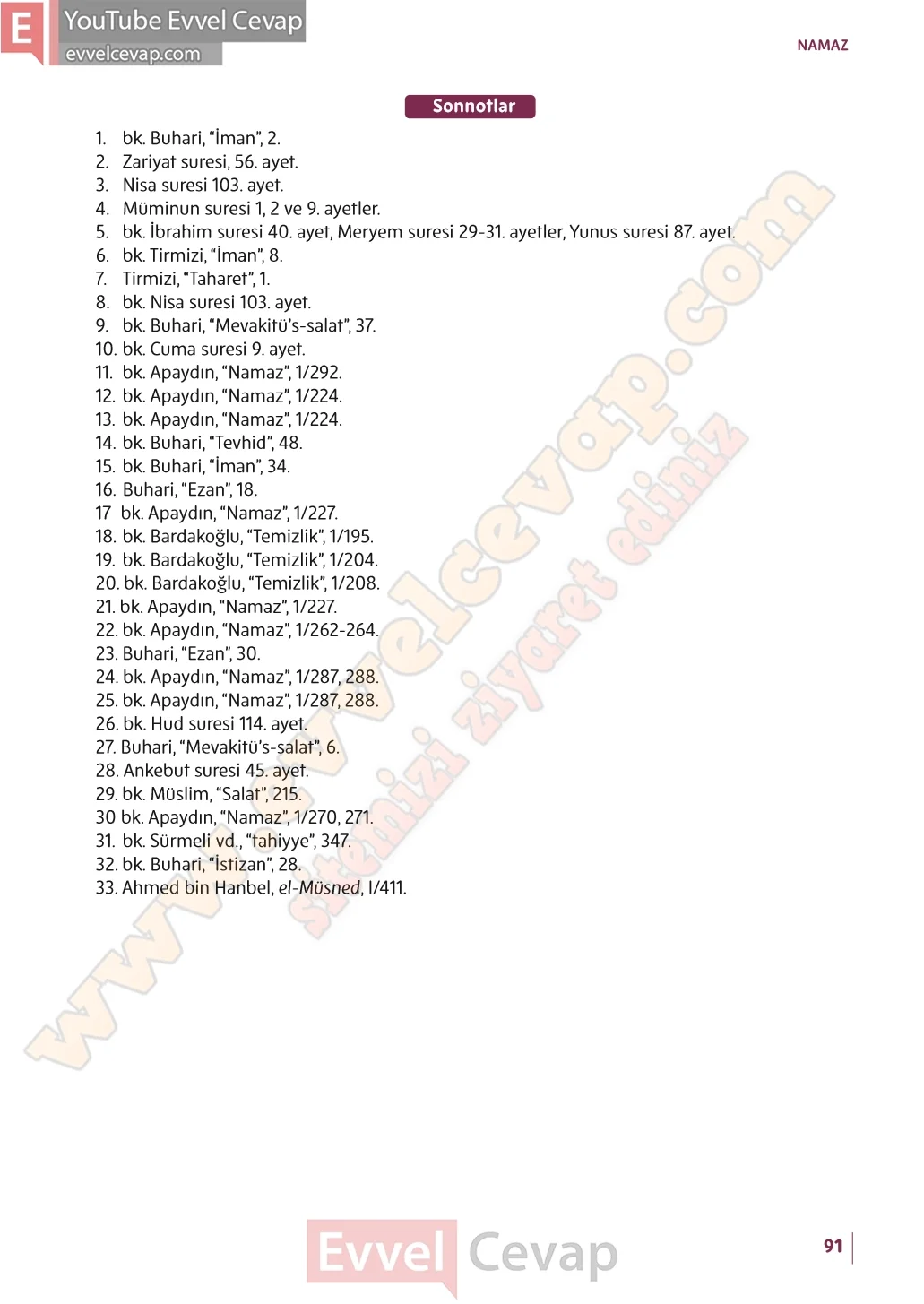 E YouTube Evvel Cevap
evvelcevap.com

NAMAZ

Sonnotlar

1. bk. Buhari, "İman", 2.
2. Zariyat suresi, 56. ayet.
3. Nisa suresi 103. ayet.
4. Müminun suresi 1, 2 ve 9. ayetler.
5. bk. İbrahim suresi 40. ayet, Meryem suresi 29-31. ayetler, Yunus suresi 87. ayet.
6. bk. Tirmizi, "İman", 8.
7. Tirmizi, "Taharet", 1.
8. bk. Nisa suresi 103. ayet.
9. bk. Buhari, "Mevakitü's-salat", 37.
10. bk. Cuma suresi 9. ayet.
11. bk. Apaydın, "Namaz", 1/292.
12. bk. Apaydın, "Namaz", 1/224.
13. bk. Apaydın, "Namaz", 1/224.
14. bk. Buhari, "Tevhid", 48.
15. bk. Buhari, "İman", 34.
16. Buhari, "Ezan", 18.
17 bk. Apaydın, "Namaz", 1/227.
18. bk. Bardakoğlu, "Temizlik", 1/195.
19. bk. Bardakoğlu, "Temizlik", 1/204.
20. bk. Bardakoğlu, "Temizlik", 1/208.
21. bk. Apaydın, "Namaz", 1/227.
22. bk. Apaydın, "Namaz", 1/262-264.
23. Buhari, "Ezan", 30.
24. bk. Apaydın, "Namaz", 1/287, 288.
25. bk. Apaydın, "Namaz", 1/287, 288.
26. bk. Hud suresi 114. ayet.
27. Buhari, "Mevakitü's-salat", 6.
28. Ankebut suresi 45. ayet.
29. bk. Müslim, "Salat", 215.
30 bk. Apaydın, "Namaz", 1/270, 271.
31. bk. Sürmeli vd., "tahiyye", 347.
32. bk. Buhari, "İstizan", 28.
33. Ahmed bin Hanbel, el-Müsned, I/411.

www.evvelcevap.com
sitemizi ziyaret ediniz

Evvel Cevap

91